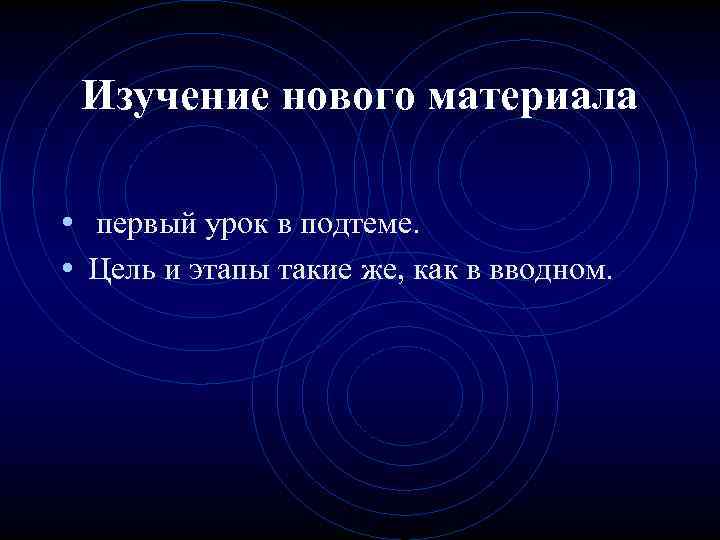 Изучение нового материала

• первый урок в подтеме.
• Цель и этапы такие же, как в вводном.